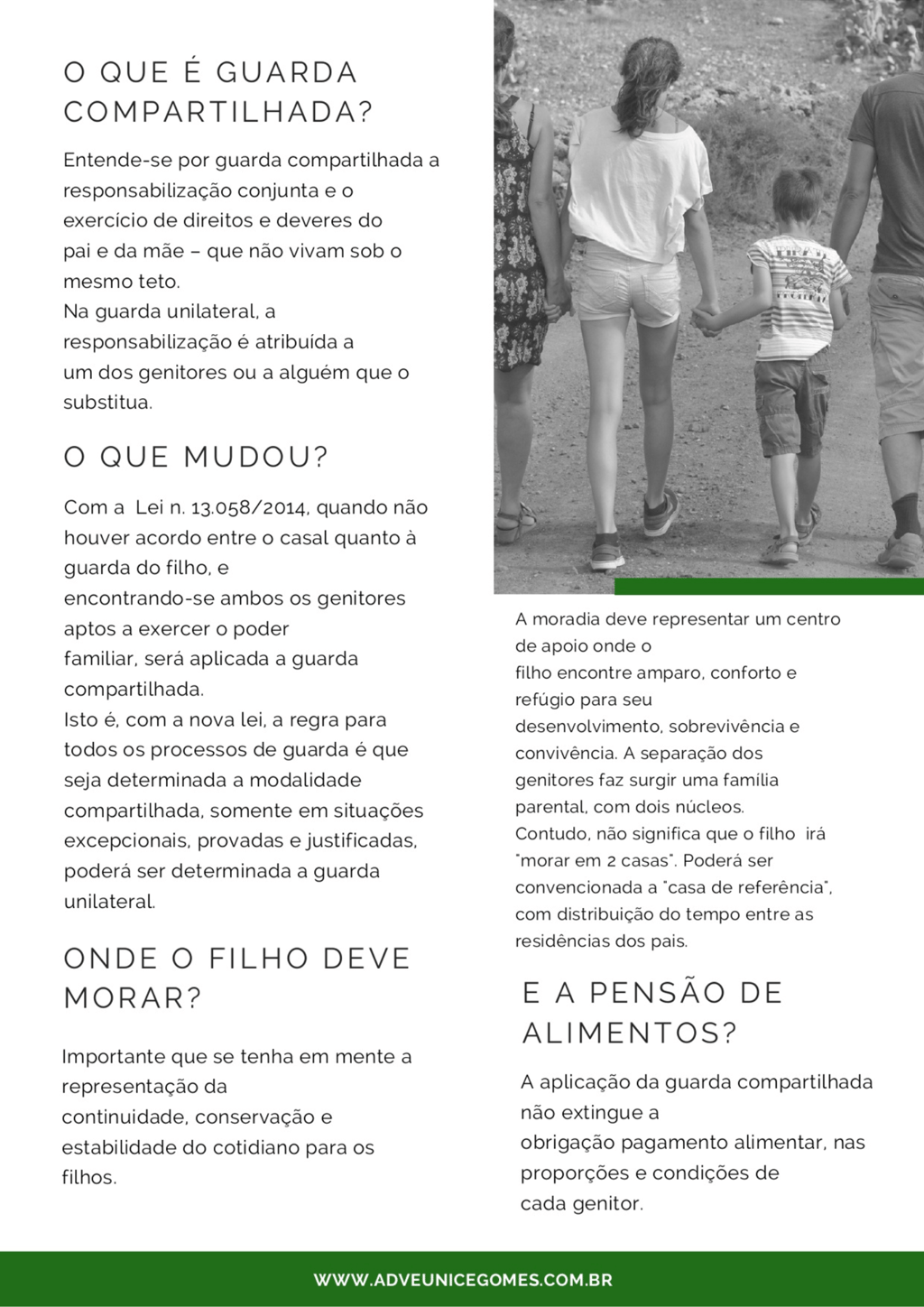 O QUE É GUARDA COMPARTILHADA?

Entende-se por guarda compartilhada a responsabilização conjunta e o exercício de direitos e deveres do pai e da mãe – que não vivam sob o mesmo teto.
Na guarda unilateral, a responsabilização é atribuída a um dos genitores ou a alguém que o substitua.

O QUE MUDOU?

Com a Lei n. 13.058/2014, quando não houver acordo entre o casal quanto à guarda do filho, e encontrando-se ambos os genitores aptos a exercer o poder familiar, será aplicada a guarda compartilhada.
Isto é, com a nova lei, a regra para todos os processos de guarda é que seja determinada a modalidade compartilhada, somente em situações excepcionais, provadas e justificadas, poderá ser determinada a guarda unilateral.

ONDE O FILHO DEVE MORAR?

Importante que se tenha em mente a representação da continuidade, conservação e estabilidade do cotidiano para os filhos.

A moradia deve representar um centro de apoio onde o filho encontre amparo, conforto e refúgio para seu desenvolvimento, sobrevivência e convivência. A separação dos genitores faz surgir uma família parental, com dois núcleos.
Contudo, não significa que o filho irá "morar em 2 casas". Poderá ser convencionada a "casa de referência", com distribuição do tempo entre as residências dos pais.

E A PENSÃO DE ALIMENTOS?

A aplicação da guarda compartilhada não extingue a obrigação pagamento alimentar, nas proporções e condições de cada genitor.

WWW.ADVEUNICEGOMES.COM.BR